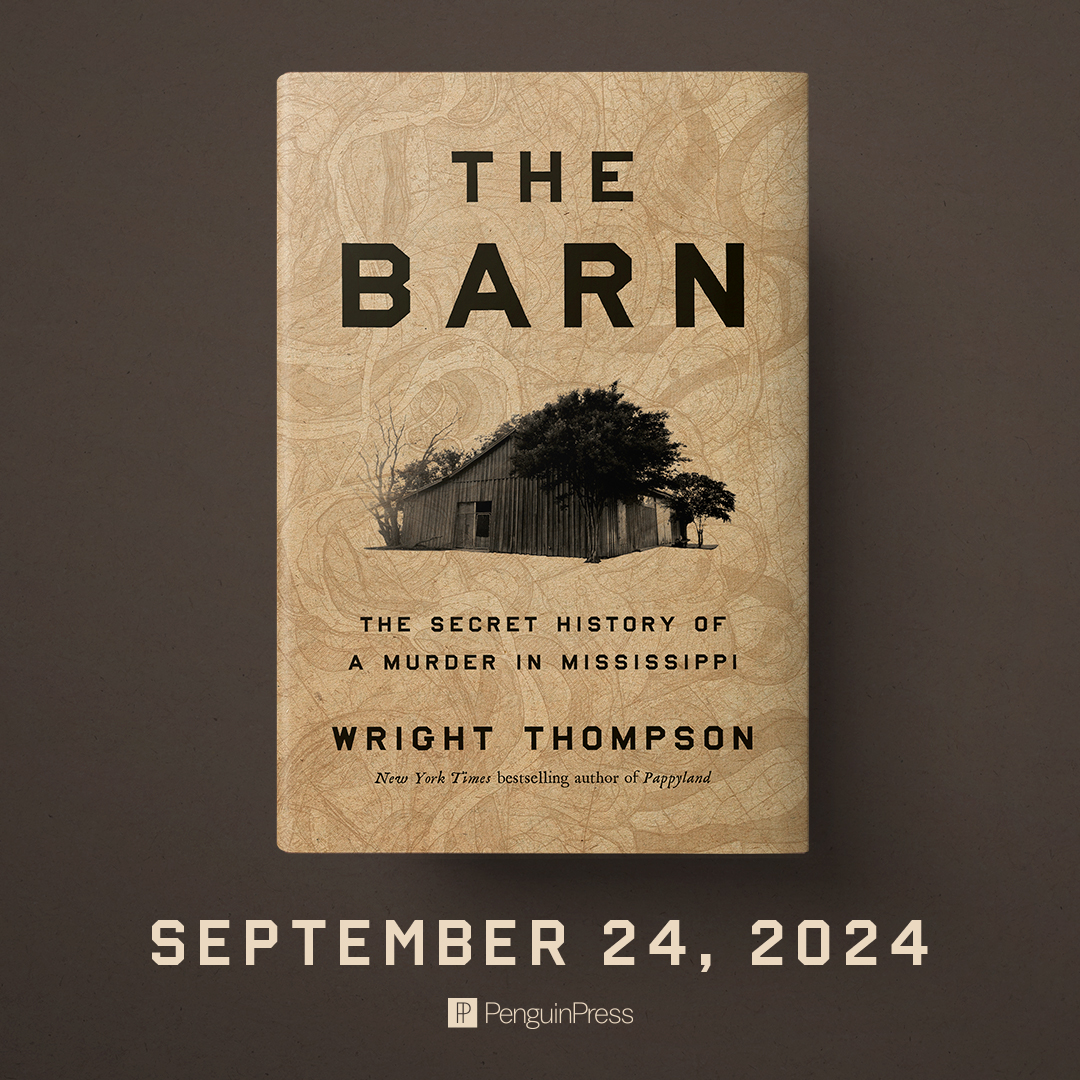 THE BARN

THE SECRET HISTORY OF A MURDER IN MISSISSIPPI

WRIGHT THOMPSON

New York Times bestselling author of Pappyland

SEPTEMBER 24, 2024

PenguinPress